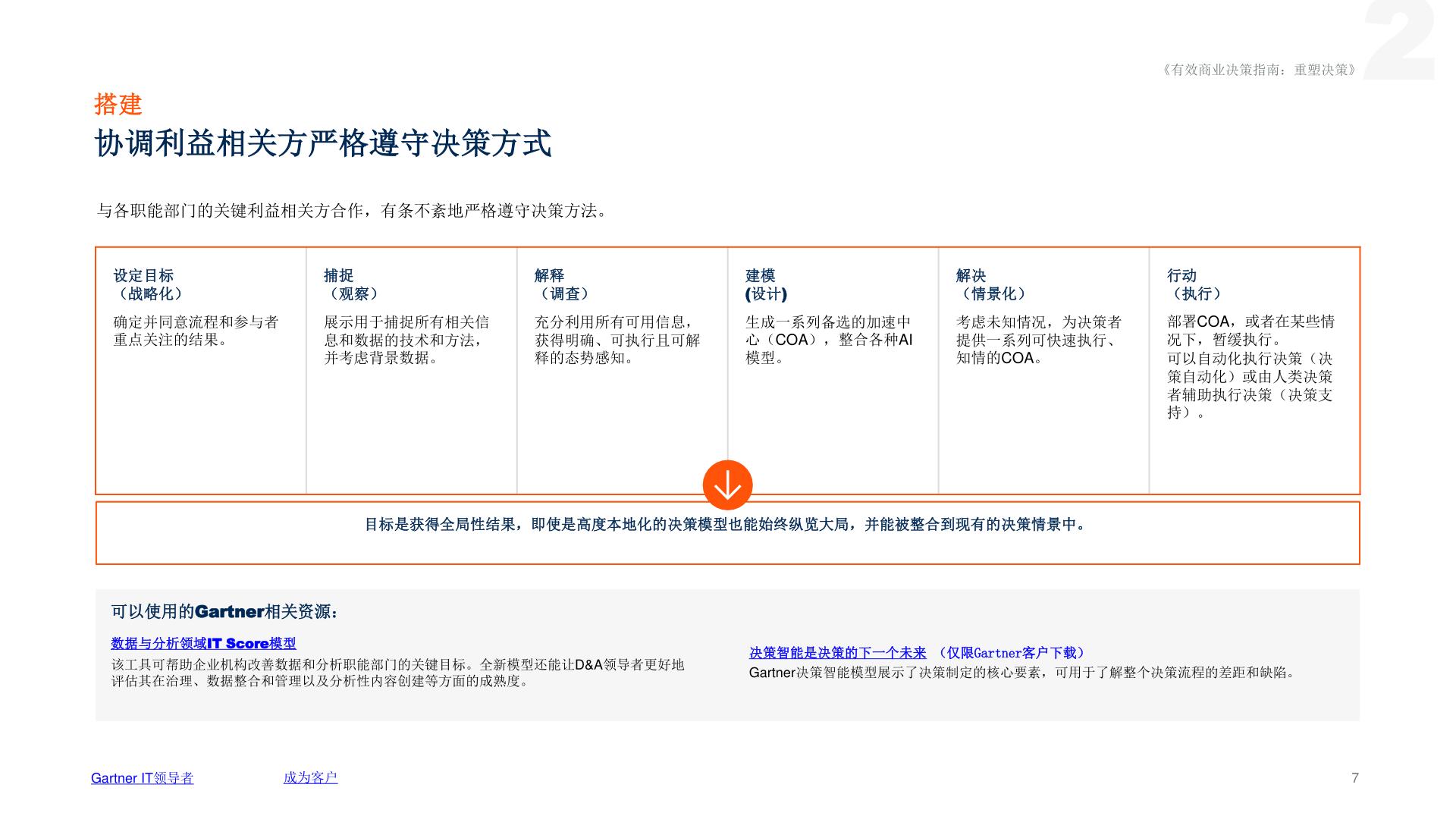 《有效商业决策指南：重塑决策》

2

搭建

协调利益相关方严格遵守决策方式

与各职能部门的关键利益相关方合作，有条不紊地严格遵守决策方法。

| 设定目标（战略化） | 捕捉（观察） | 解释（调查） | 建模(设计) | 解决（情景化） | 行动（执行） |
|---|---|---|---|---|---|
| 确定并同意流程和参与者重点关注的结果。 | 展示用于捕捉所有相关信息和数据的技术和方法，并考虑背景数据。 | 充分利用所有可用信息，获得明确、可执行且可解释的态势感知。 | 生成一系列备选的加速中心（COA），整合各种AI模型。 | 考虑未知情况，为决策者提供一系列可快速执行、知情的COA。 | 部署COA，或者在某些情况下，暂缓执行。可以自动化执行决策（决策自动化）或由人类决策者辅助执行决策（决策支持）。 |

目标是获得全局性结果，即使是高度本地化的决策模型也能始终纵览大局，并能被整合到现有的决策情景中。

可以使用的Gartner相关资源：

数据与分析领域IT Score模型
该工具可帮助企业机构改善数据和分析职能部门的关键目标。全新模型还能让D&A领导者更好地评估其在治理、数据整合和管理以及分析性内容创建等方面的成熟度。

决策智能是决策的下一个未来 （仅限Gartner客户下载）
Gartner决策智能模型展示了决策制定的核心要素，可用于了解整个决策流程的差距和缺陷。

Gartner IT领导者 成为客户 7